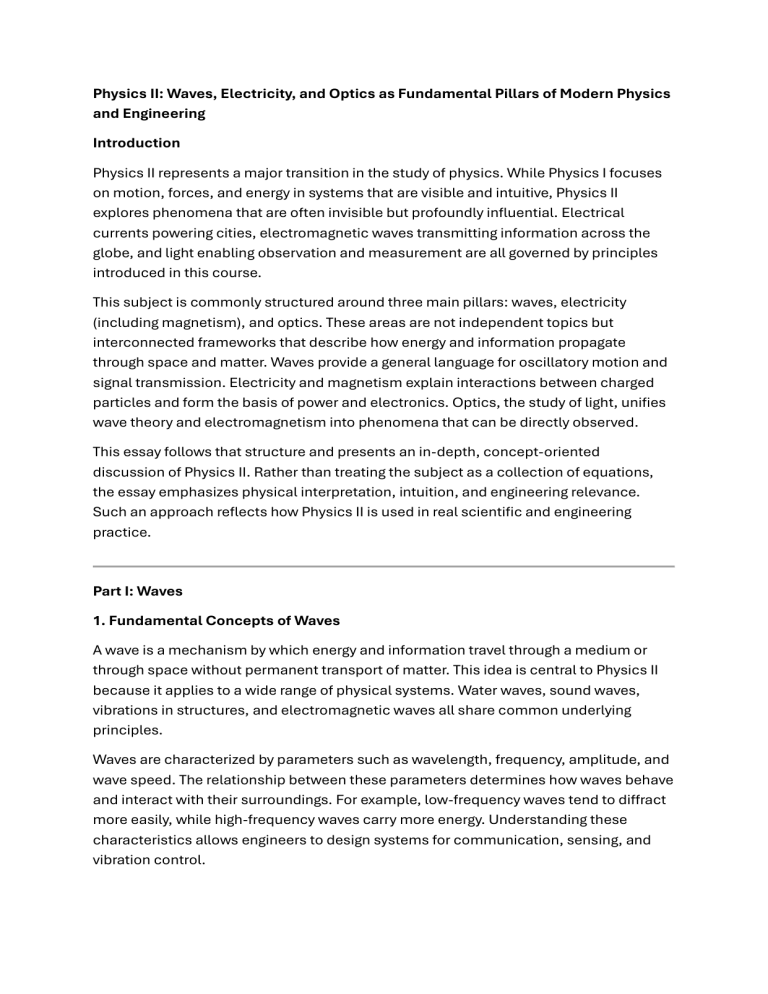 Physics II: Waves, Electricity, and Optics as Fundamental Pillars of Modern Physics and Engineering

Introduction

Physics II represents a major transition in the study of physics. While Physics I focuses on motion, forces, and energy in systems that are visible and intuitive, Physics II explores phenomena that are often invisible but profoundly influential. Electrical currents powering cities, electromagnetic waves transmitting information across the globe, and light enabling observation and measurement are all governed by principles introduced in this course.

This subject is commonly structured around three main pillars: waves, electricity (including magnetism), and optics. These areas are not independent topics but interconnected frameworks that describe how energy and information propagate through space and matter. Waves provide a general language for oscillatory motion and signal transmission. Electricity and magnetism explain interactions between charged particles and form the basis of power and electronics. Optics, the study of light, unifies wave theory and electromagnetism into phenomena that can be directly observed.

This essay follows that structure and presents an in-depth, concept-oriented discussion of Physics II. Rather than treating the subject as a collection of equations, the essay emphasizes physical interpretation, intuition, and engineering relevance. Such an approach reflects how Physics II is used in real scientific and engineering practice.

Part I: Waves

1. Fundamental Concepts of Waves

A wave is a mechanism by which energy and information travel through a medium or through space without permanent transport of matter. This idea is central to Physics II because it applies to a wide range of physical systems. Water waves, sound waves, vibrations in structures, and electromagnetic waves all share common underlying principles.

Waves are characterized by parameters such as wavelength, frequency, amplitude, and wave speed. The relationship between these parameters determines how waves behave and interact with their surroundings. For example, low-frequency waves tend to diffract more easily, while high-frequency waves carry more energy. Understanding these characteristics allows engineers to design systems for communication, sensing, and vibration control.